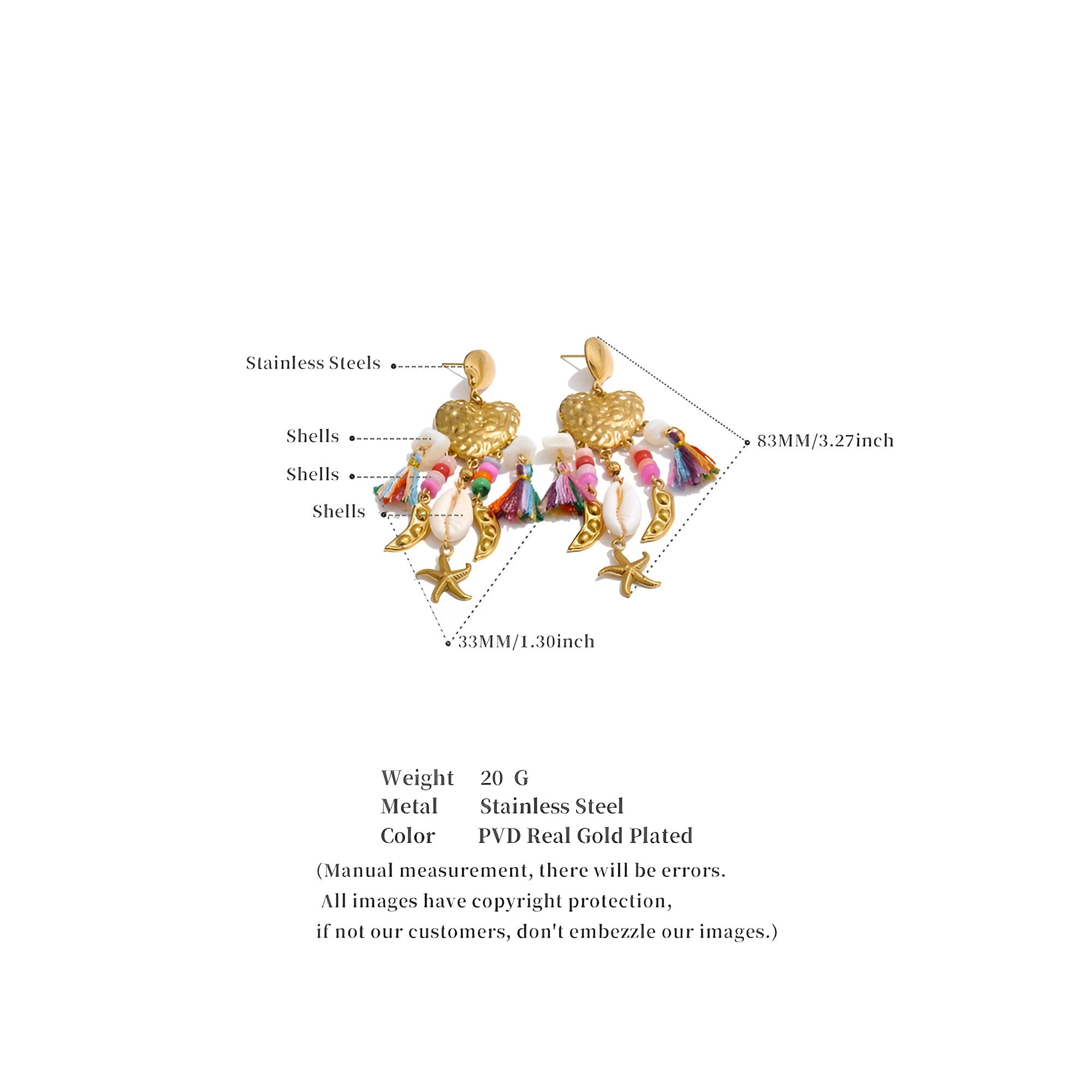 Stainless Steels

Shells

Shells

Shells

83MM/3.27inch

33MM/1.30inch

Weight 20 G
Metal Stainless Steel
Color PVD Real Gold Plated

(Manual measurement, there will be errors.
All images have copyright protection,
if not our customers, don't embezzle our images.)